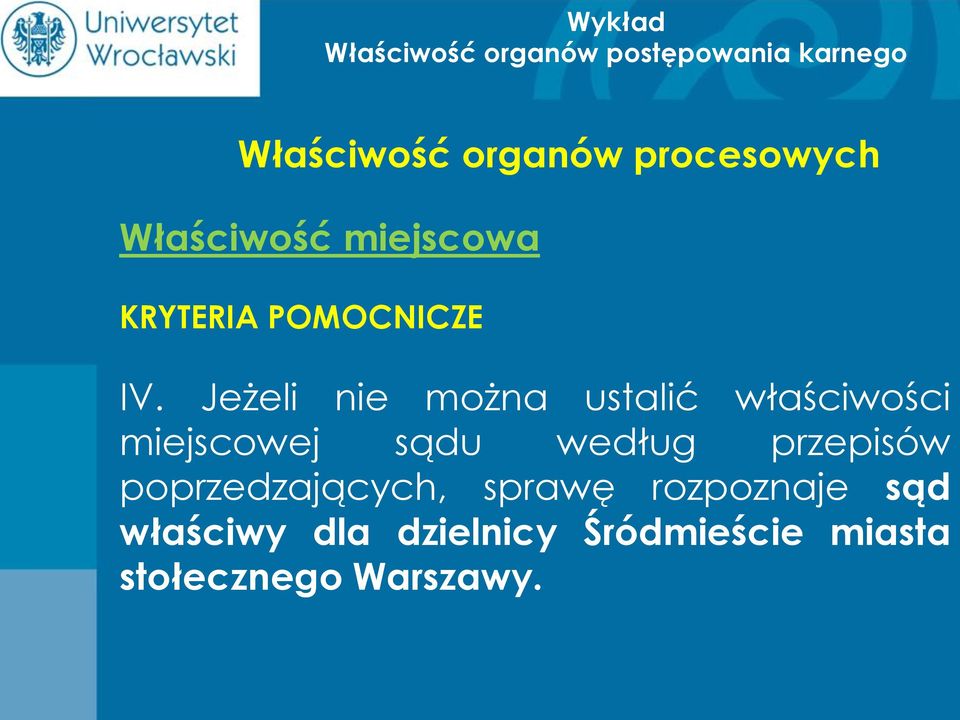 Uniwersytet Wrocławski

Wykład
Właściwość organów postępowania karnego

Właściwość organów procesowych

Właściwość miejscowa

KRYTERIA POMOCNICZE

IV. Jeżeli nie można ustalić właściwości miejscowej sądu według przepisów poprzedzających, sprawę rozpoznaje sąd właściwy dla dzielnicy Śródmieście miasta stołecznego Warszawy.